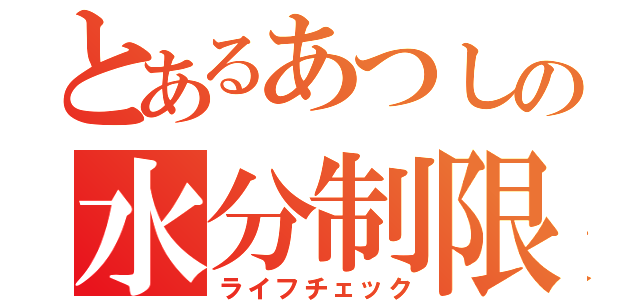 とあるあつしの
水分制限
ライフチェック